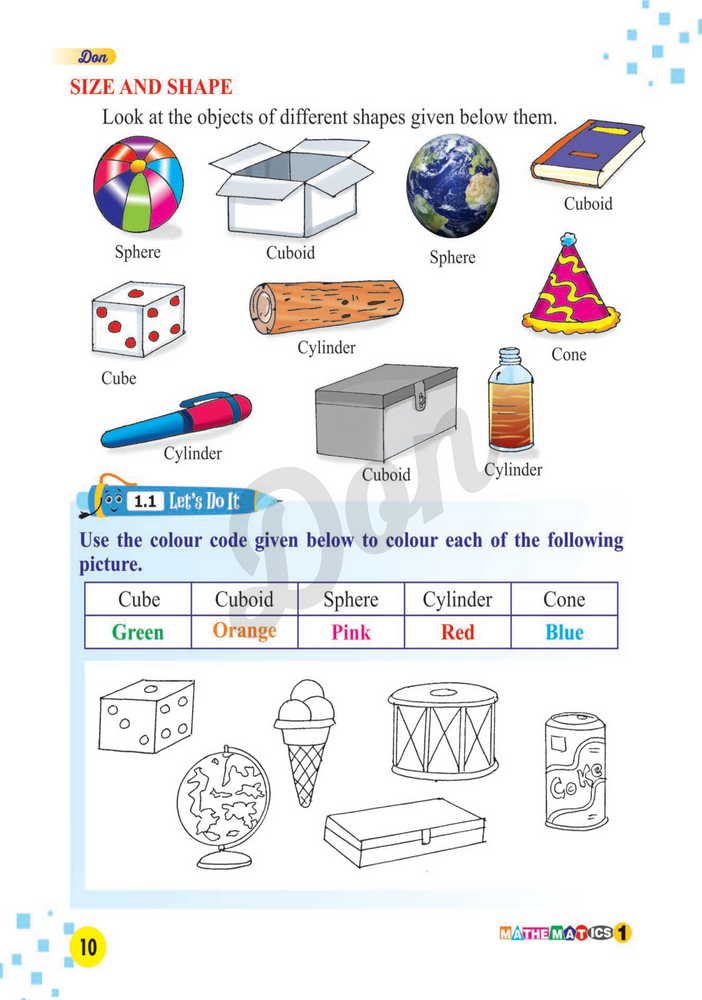 Don

SIZE AND SHAPE

Look at the objects of different shapes given below them.

Sphere

Cuboid

Sphere

Cuboid

Cube

Cylinder

Cone

Cylinder

Cuboid

Cylinder

1.1 Let's Do It

Use the colour code given below to colour each of the following picture.

| Cube | Cuboid | Sphere | Cylinder | Cone |
|---|---|---|---|---|
| Green | Orange | Pink | Red | Blue |

Coke

10

MATHEMATICS 1

Don